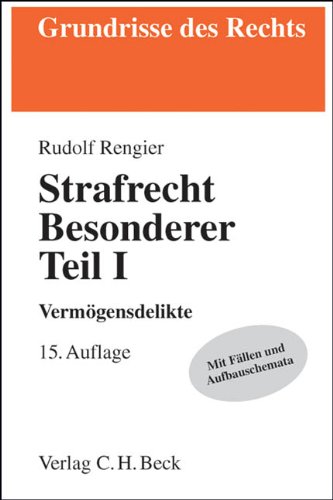 Grundrisse des Rechts

Rudolf Rengier

Strafrecht Besonderer Teil I

Vermögensdelikte

15. Auflage

Mit Fällen und Aufbauschemata

Verlag C. H. Beck